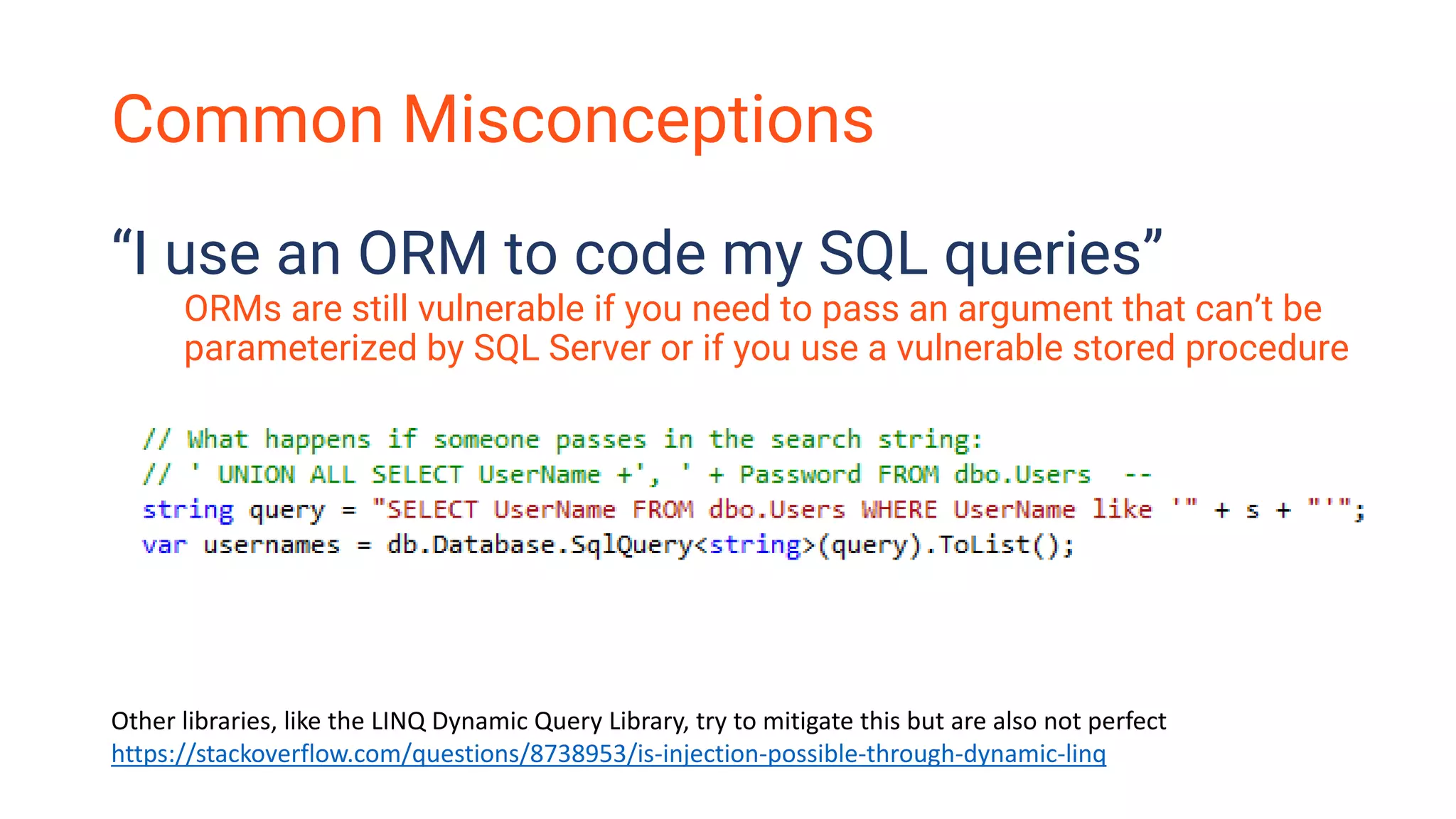 Common Misconceptions

“I use an ORM to code my SQL queries”

ORMs are still vulnerable if you need to pass an argument that can’t be parameterized by SQL Server or if you use a vulnerable stored procedure

// What happens if someone passes in the search string:
// ' UNION ALL SELECT UserName +', ' + Password FROM dbo.Users --
string query = "SELECT UserName FROM dbo.Users WHERE UserName like '" + s + "'";
var usernames = db.Database.SqlQuery<string>(query).ToList();

Other libraries, like the LINQ Dynamic Query Library, try to mitigate this but are also not perfect
https://stackoverflow.com/questions/8738953/is-injection-possible-through-dynamic-linq